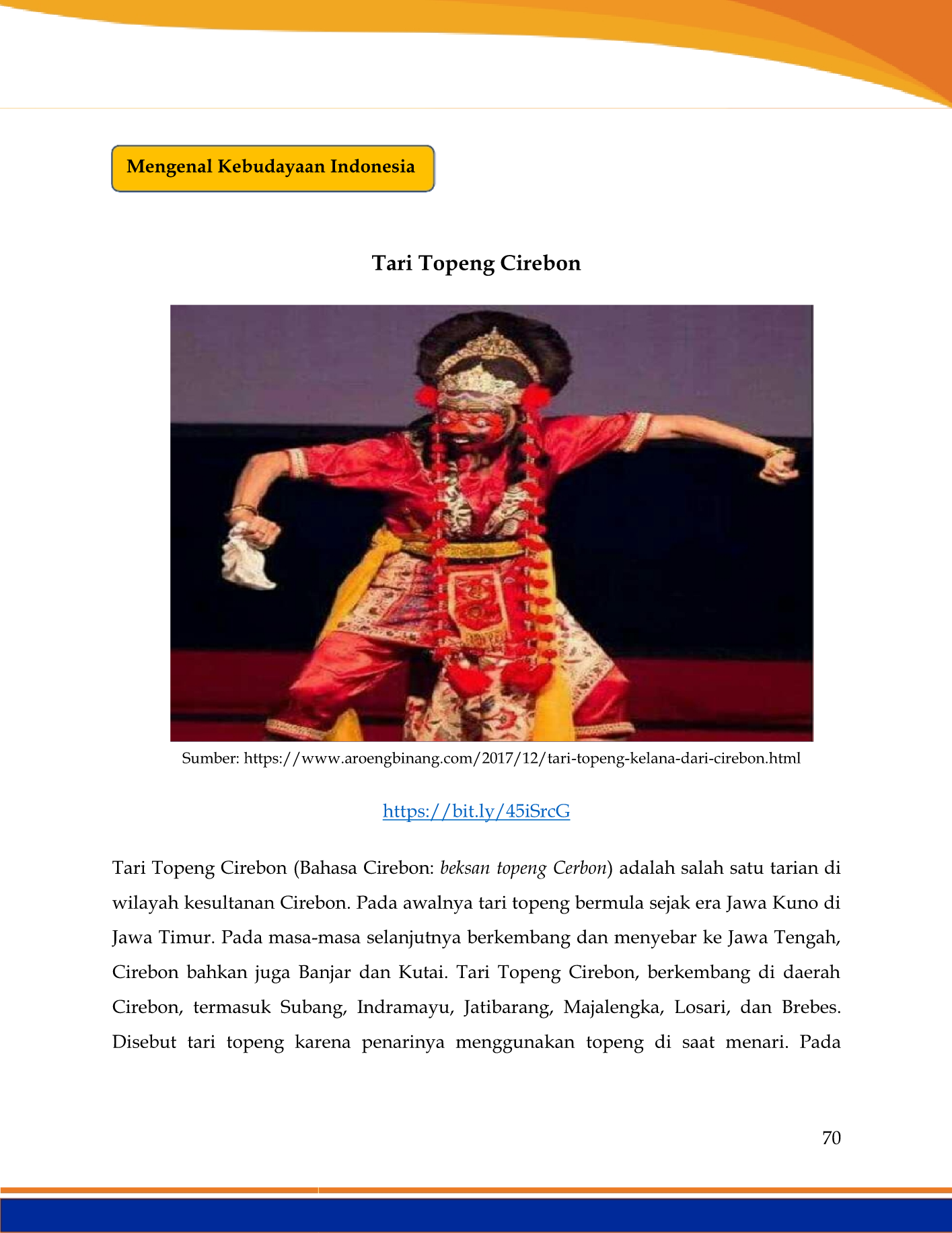 Mengenal Kebudayaan Indonesia

Tari Topeng Cirebon

Sumber: https://www.aroengbinang.com/2017/12/tari-topeng-kelana-dari-cirebon.html

https://bit.ly/45iSrcG

Tari Topeng Cirebon (Bahasa Cirebon: beksan topeng Cerbon) adalah salah satu tarian di wilayah kesultanan Cirebon. Pada awalnya tari topeng bermula sejak era Jawa Kuno di Jawa Timur. Pada masa-masa selanjutnya berkembang dan menyebar ke Jawa Tengah, Cirebon bahkan juga Banjar dan Kutai. Tari Topeng Cirebon, berkembang di daerah Cirebon, termasuk Subang, Indramayu, Jatibarang, Majalengka, Losari, dan Brebes. Disebut tari topeng karena penarinya menggunakan topeng di saat menari. Pada

70